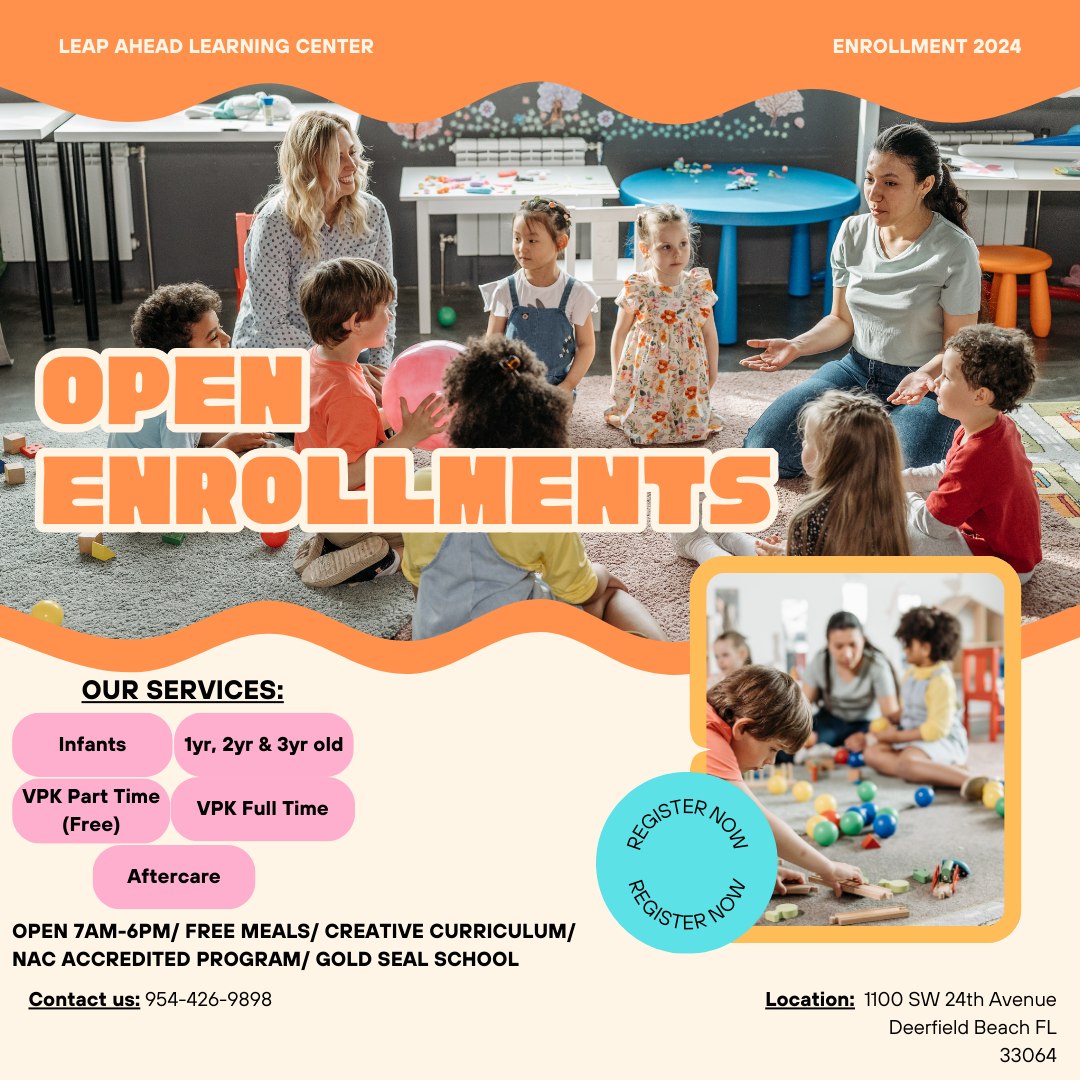 LEAP AHEAD LEARNING CENTER

ENROLLMENT 2024

OPEN ENROLLMENTS

OUR SERVICES:

Infants

1yr, 2yr & 3yr old

VPK Part Time (Free)

VPK Full Time

Aftercare

REGISTER NOW REGISTER NOW

OPEN 7AM-6PM/ FREE MEALS/ CREATIVE CURRICULUM/ NAC ACCREDITED PROGRAM/ GOLD SEAL SCHOOL

Contact us: 954-426-9898

Location: 1100 SW 24th Avenue
Deerfield Beach FL
33064